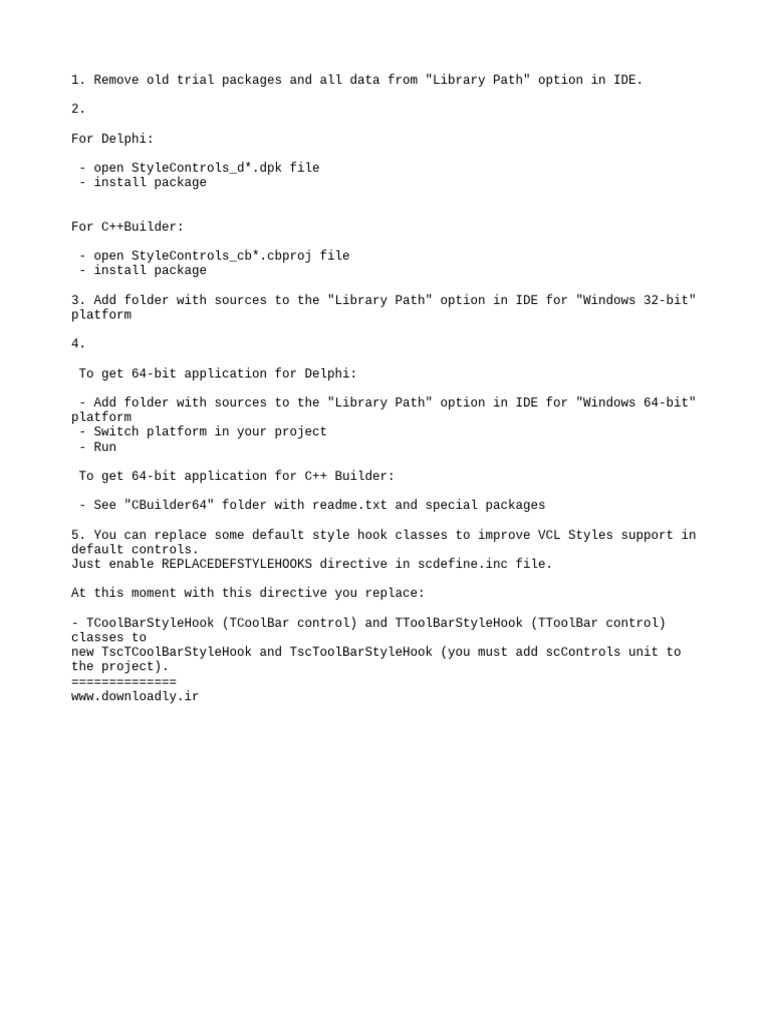 1. Remove old trial packages and all data from "Library Path" option in IDE.

2.

For Delphi:

 - open StyleControls_d*.dpk file
 - install package

For C++Builder:

 - open StyleControls_cb*.cbproj file
 - install package

3. Add folder with sources to the "Library Path" option in IDE for "Windows 32-bit" platform

4.

 To get 64-bit application for Delphi:

 - Add folder with sources to the "Library Path" option in IDE for "Windows 64-bit" platform
 - Switch platform in your project
 - Run

 To get 64-bit application for C++ Builder:

 - See "CBuilder64" folder with readme.txt and special packages

5. You can replace some default style hook classes to improve VCL Styles support in default controls.
Just enable REPLACEDEFSTYLEHOOKS directive in scdefine.inc file.

At this moment with this directive you replace:

- TCoolBarStyleHook (TCoolBar control) and TToolBarStyleHook (TToolBar control) classes to
new TscTCoolBarStyleHook and TscToolBarStyleHook (you must add scControls unit to the project).
==============
www.downloadly.ir